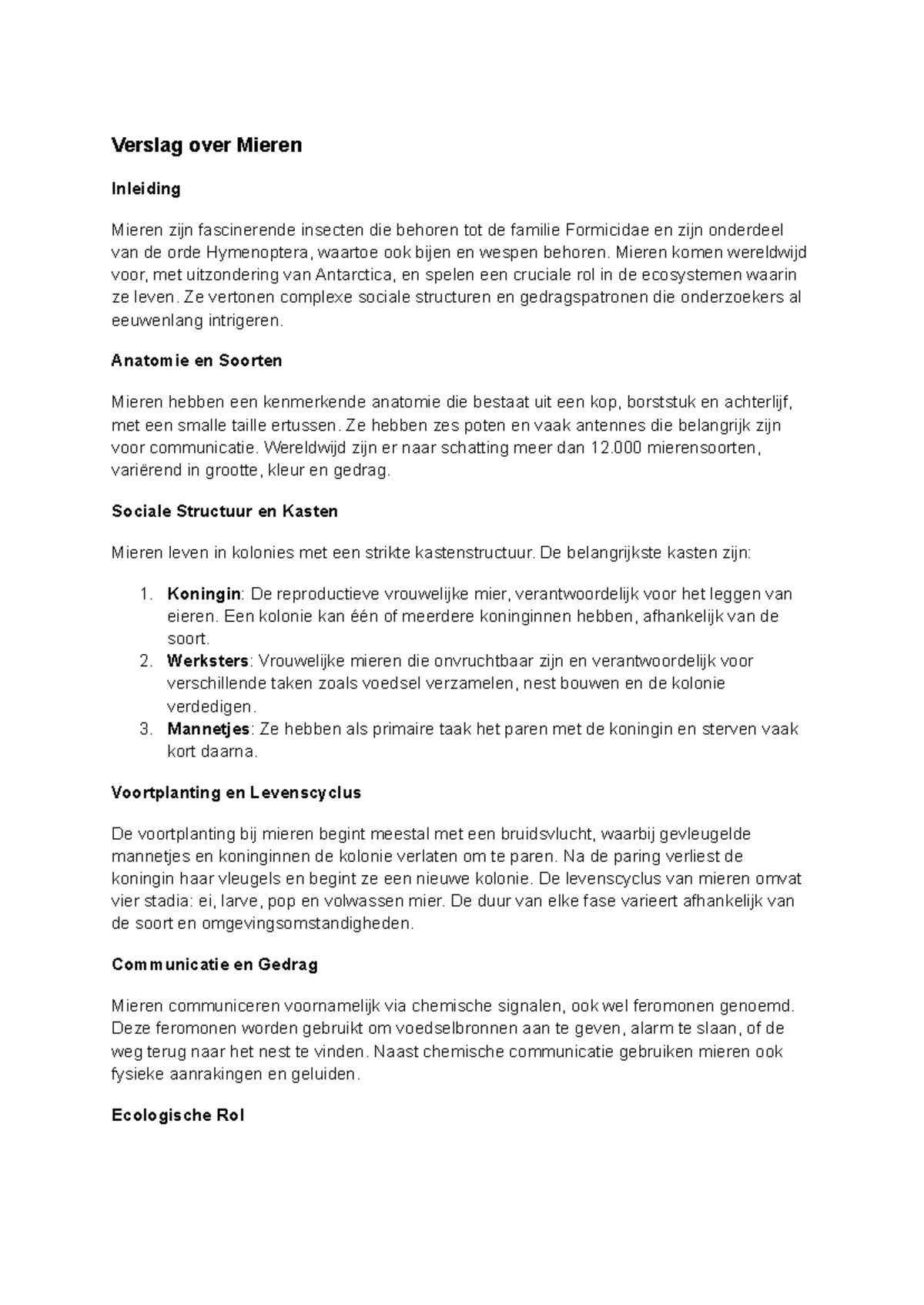 Verslag over Mieren

Inleiding

Mieren zijn fascinerende insecten die behoren tot de familie Formicidae en zijn onderdeel van de orde Hymenoptera, waartoe ook bijen en wespen behoren. Mieren komen wereldwijd voor, met uitzondering van Antarctica, en spelen een cruciale rol in de ecosystemen waarin ze leven. Ze vertonen complexe sociale structuren en gedragspatronen die onderzoekers al eeuwenlang intrigeren.

Anatomie en Soorten

Mieren hebben een kenmerkende anatomie die bestaat uit een kop, borststuk en achterlijf, met een smalle taille ertussen. Ze hebben zes poten en vaak antennes die belangrijk zijn voor communicatie. Wereldwijd zijn er naar schatting meer dan 12.000 mierensoorten, variërend in grootte, kleur en gedrag.

Sociale Structuur en Kasten

Mieren leven in kolonies met een strikte kastenstructuur. De belangrijkste kasten zijn:

1. Koningin: De reproductieve vrouwelijke mier, verantwoordelijk voor het leggen van eieren. Een kolonie kan één of meerdere koninginnen hebben, afhankelijk van de soort.
2. Werksters: Vrouwelijke mieren die onvruchtbaar zijn en verantwoordelijk voor verschillende taken zoals voedsel verzamelen, nest bouwen en de kolonie verdedigen.
3. Mannetjes: Ze hebben als primaire taak het paren met de koningin en sterven vaak kort daarna.

Voortplanting en Levenscyclus

De voortplanting bij mieren begint meestal met een bruidsvlucht, waarbij gevleugelde mannetjes en koninginnen de kolonie verlaten om te paren. Na de paring verliest de koningin haar vleugels en begint ze een nieuwe kolonie. De levenscyclus van mieren omvat vier stadia: ei, larve, pop en volwassen mier. De duur van elke fase varieert afhankelijk van de soort en omgevingsomstandigheden.

Communicatie en Gedrag

Mieren communiceren voornamelijk via chemische signalen, ook wel feromonen genoemd. Deze feromonen worden gebruikt om voedselbronnen aan te geven, alarm te slaan, of de weg terug naar het nest te vinden. Naast chemische communicatie gebruiken mieren ook fysieke aanrakingen en geluiden.

Ecologische Rol